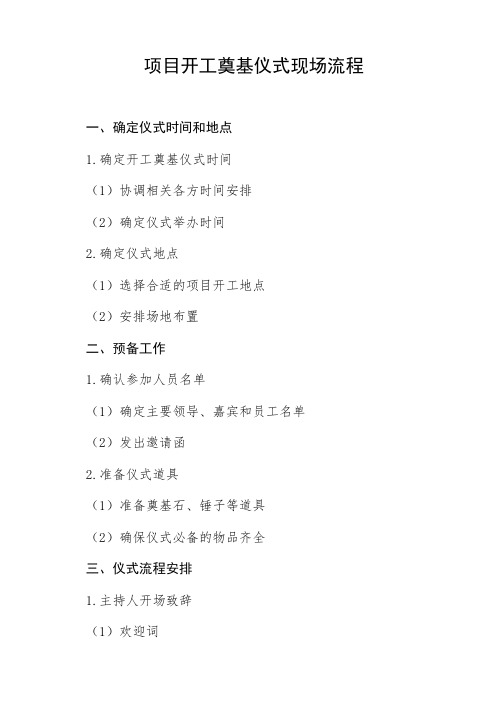 项目开工奠基仪式现场流程

一、确定仪式时间和地点

1.确定开工奠基仪式时间

（1）协调相关各方时间安排

（2）确定仪式举办时间

2.确定仪式地点

（1）选择合适的项目开工地点

（2）安排场地布置

二、预备工作

1.确认参加人员名单

（1）确定主要领导、嘉宾和员工名单

（2）发出邀请函

2.准备仪式道具

（1）准备奠基石、锤子等道具

（2）确保仪式必备的物品齐全

三、仪式流程安排

1.主持人开场致辞

（1）欢迎词